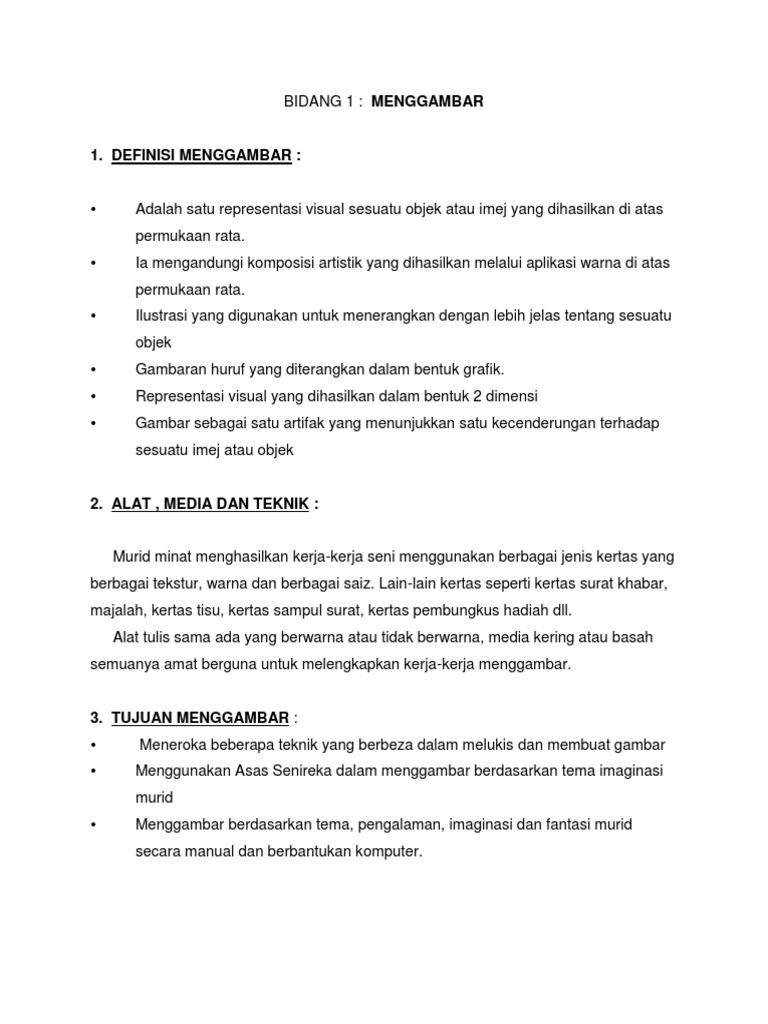 BIDANG 1 : MENGGAMBAR

1. DEFINISI MENGGAMBAR :

• Adalah satu representasi visual sesuatu objek atau imej yang dihasilkan di atas permukaan rata.
• Ia mengandungi komposisi artistik yang dihasilkan melalui aplikasi warna di atas permukaan rata.
• Ilustrasi yang digunakan untuk menerangkan dengan lebih jelas tentang sesuatu objek
• Gambaran huruf yang diterangkan dalam bentuk grafik.
• Representasi visual yang dihasilkan dalam bentuk 2 dimensi
• Gambar sebagai satu artifak yang menunjukkan satu kecenderungan terhadap sesuatu imej atau objek

2. ALAT , MEDIA DAN TEKNIK :

Murid minat menghasilkan kerja-kerja seni menggunakan berbagai jenis kertas yang berbagai tekstur, warna dan berbagai saiz. Lain-lain kertas seperti kertas surat khabar, majalah, kertas tisu, kertas sampul surat, kertas pembungkus hadiah dll.
Alat tulis sama ada yang berwarna atau tidak berwarna, media kering atau basah semuanya amat berguna untuk melengkapkan kerja-kerja menggambar.

3. TUJUAN MENGGAMBAR :
• Meneroka beberapa teknik yang berbeza dalam melukis dan membuat gambar
• Menggunakan Asas Senireka dalam menggambar berdasarkan tema imaginasi murid
• Menggambar berdasarkan tema, pengalaman, imaginasi dan fantasi murid secara manual dan berbantukan komputer.